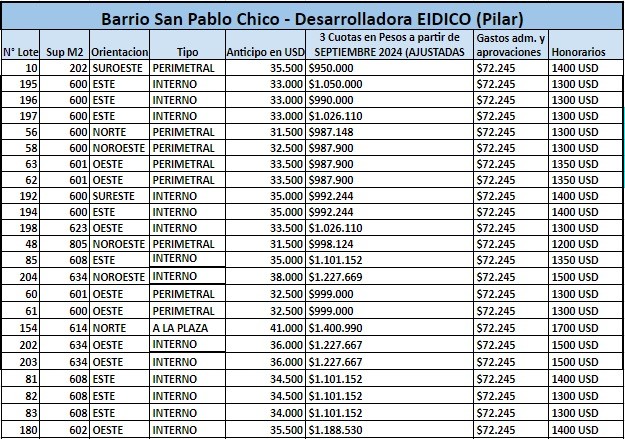 Barrio San Pablo Chico - Desarrolladora EIDICO (Pilar)

| N° Lote | Sup M2 | Orientacion | Tipo | Anticipo en USD | 3 Cuotas en Pesos a partir de SEPTIEMBRE 2024 (AJUSTADAS | Gastos adm. y aprovaciones | Honorarios |
|---|---|---|---|---|---|---|---|
| 10 | 202 | SUROESTE | PERIMETRAL | 35.500 | $950.000 | $72.245 | 1400 USD |
| 195 | 600 | ESTE | INTERNO | 33.000 | $1.050.000 | $72.245 | 1300 USD |
| 196 | 600 | ESTE | INTERNO | 33.000 | $990.000 | $72.245 | 1300 USD |
| 197 | 600 | ESTE | INTERNO | 33.000 | $1.026.110 | $72.245 | 1300 USD |
| 56 | 600 | NORTE | PERIMETRAL | 31.500 | $987.148 | $72.245 | 1300 USD |
| 58 | 600 | NOROESTE | PERIMETRAL | 32.500 | $987.900 | $72.245 | 1300 USD |
| 63 | 601 | OESTE | PERIMETRAL | 33.500 | $987.900 | $72.245 | 1350 USD |
| 62 | 601 | OESTE | PERIMETRAL | 33.500 | $987.900 | $72.245 | 1350 USD |
| 192 | 600 | SURESTE | INTERNO | 35.000 | $992.244 | $72.245 | 1400 USD |
| 194 | 600 | ESTE | INTERNO | 35.000 | $992.244 | $72.245 | 1400 USD |
| 198 | 623 | OESTE | INTERNO | 33.500 | $1.026.110 | $72.245 | 1300 USD |
| 48 | 805 | NOROESTE | PERIMETRAL | 31.500 | $998.124 | $72.245 | 1200 USD |
| 85 | 608 | ESTE | INTERNO | 35.000 | $1.101.152 | $72.245 | 1350 USD |
| 204 | 634 | NOROESTE | INTERNO | 38.000 | $1.227.669 | $72.245 | 1500 USD |
| 60 | 601 | OESTE | PERIMETRAL | 32.500 | $999.000 | $72.245 | 1300 USD |
| 61 | 600 | OESTE | PERIMETRAL | 32.500 | $999.000 | $72.245 | 1300 USD |
| 154 | 614 | NORTE | A LA PLAZA | 41.000 | $1.400.990 | $72.245 | 1700 USD |
| 202 | 634 | OESTE | INTERNO | 36.000 | $1.227.667 | $72.245 | 1500 USD |
| 203 | 634 | OESTE | INTERNO | 36.000 | $1.227.667 | $72.245 | 1500 USD |
| 81 | 608 | ESTE | INTERNO | 34.500 | $1.101.152 | $72.245 | 1400 USD |
| 82 | 608 | ESTE | INTERNO | 34.500 | $1.101.152 | $72.245 | 1300 USD |
| 83 | 608 | ESTE | INTERNO | 34.000 | $1.101.152 | $72.245 | 1300 USD |
| 180 | 602 | OESTE | INTERNO | 35.500 | $1.188.530 | $72.245 | 1400 USD |